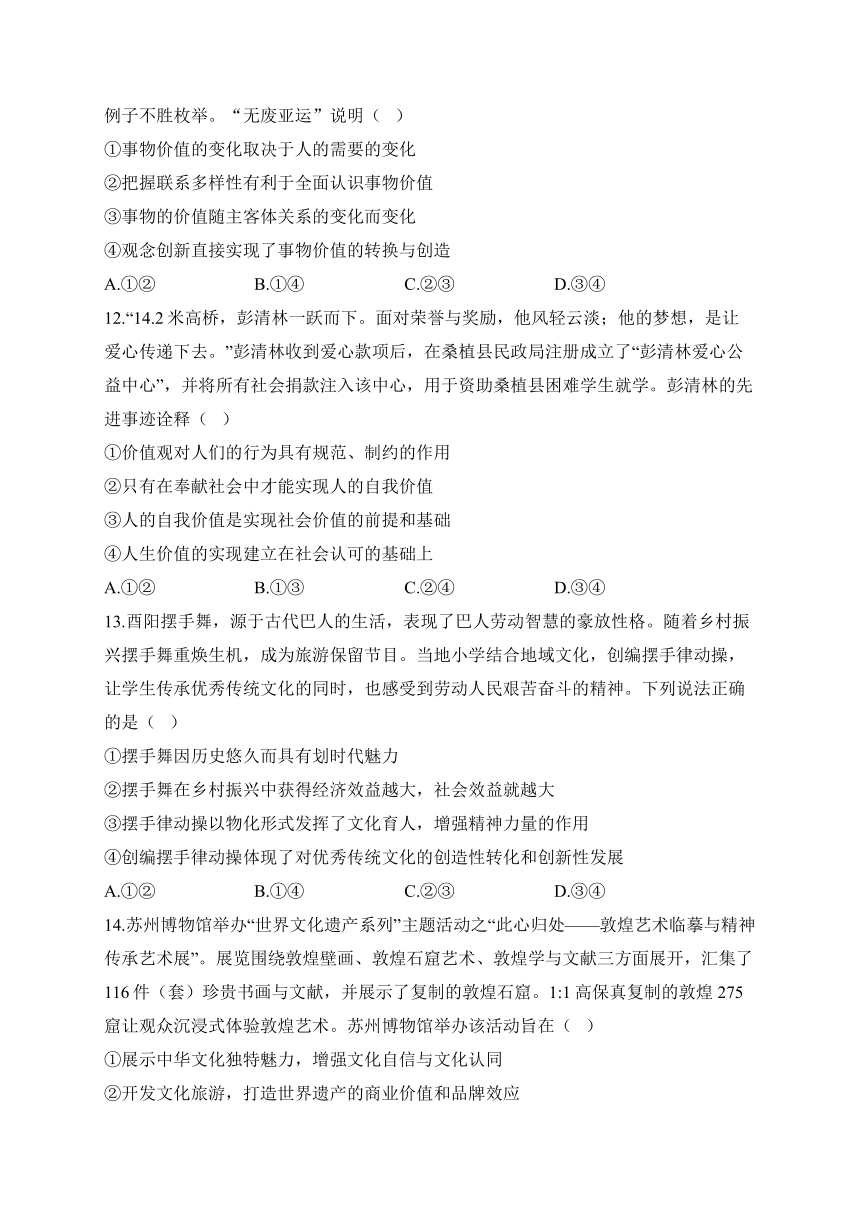 例子不胜枚举。“无废亚运”说明（　）

①事物价值的变化取决于人的需要的变化

②把握联系多样性有利于全面认识事物价值

③事物的价值随主客体关系的变化而变化

④观念创新直接实现了事物价值的转换与创造

A.①②　　B.①④　　C.②③　　D.③④

12.“14.2 米高桥，彭清林一跃而下。面对荣誉与奖励，他风轻云淡；他的梦想，是让爱心传递下去。”彭清林收到爱心款项后，在桑植县民政局注册成立了“彭清林爱心公益中心”，并将所有社会捐款注入该中心，用于资助桑植县困难学生就学。彭清林的先进事迹诠释（　）

①价值观对人们的行为具有规范、制约的作用

②只有在奉献社会中才能实现人的自我价值

③人的自我价值是实现社会价值的前提和基础

④人生价值的实现建立在社会认可的基础上

A.①②　　B.①③　　C.②④　　D.③④

13.酉阳摆手舞，源于古代巴人的生活，表现了巴人劳动智慧的豪放性格。随着乡村振兴摆手舞重焕生机，成为旅游保留节目。当地小学结合地域文化，创编摆手律动操，让学生传承优秀传统文化的同时，也感受到劳动人民艰苦奋斗的精神。下列说法正确的是（　）

①摆手舞因历史悠久而具有划时代魅力

②摆手舞在乡村振兴中获得经济效益越大，社会效益就越大

③摆手律动操以物化形式发挥了文化育人，增强精神力量的作用

④创编摆手律动操体现了对优秀传统文化的创造性转化和创新性发展

A.①②　　B.①④　　C.②③　　D.③④

14.苏州博物馆举办“世界文化遗产系列”主题活动之“此心归处——敦煌艺术临摹与精神传承艺术展”。展览围绕敦煌壁画、敦煌石窟艺术、敦煌学与文献三方面展开，汇集了116 件（套）珍贵书画与文献，并展示了复制的敦煌石窟。1:1 高保真复制的敦煌 275 窟让观众沉浸式体验敦煌艺术。苏州博物馆举办该活动旨在（　）

①展示中华文化独特魅力，增强文化自信与文化认同

②开发文化旅游，打造世界遗产的商业价值和品牌效应